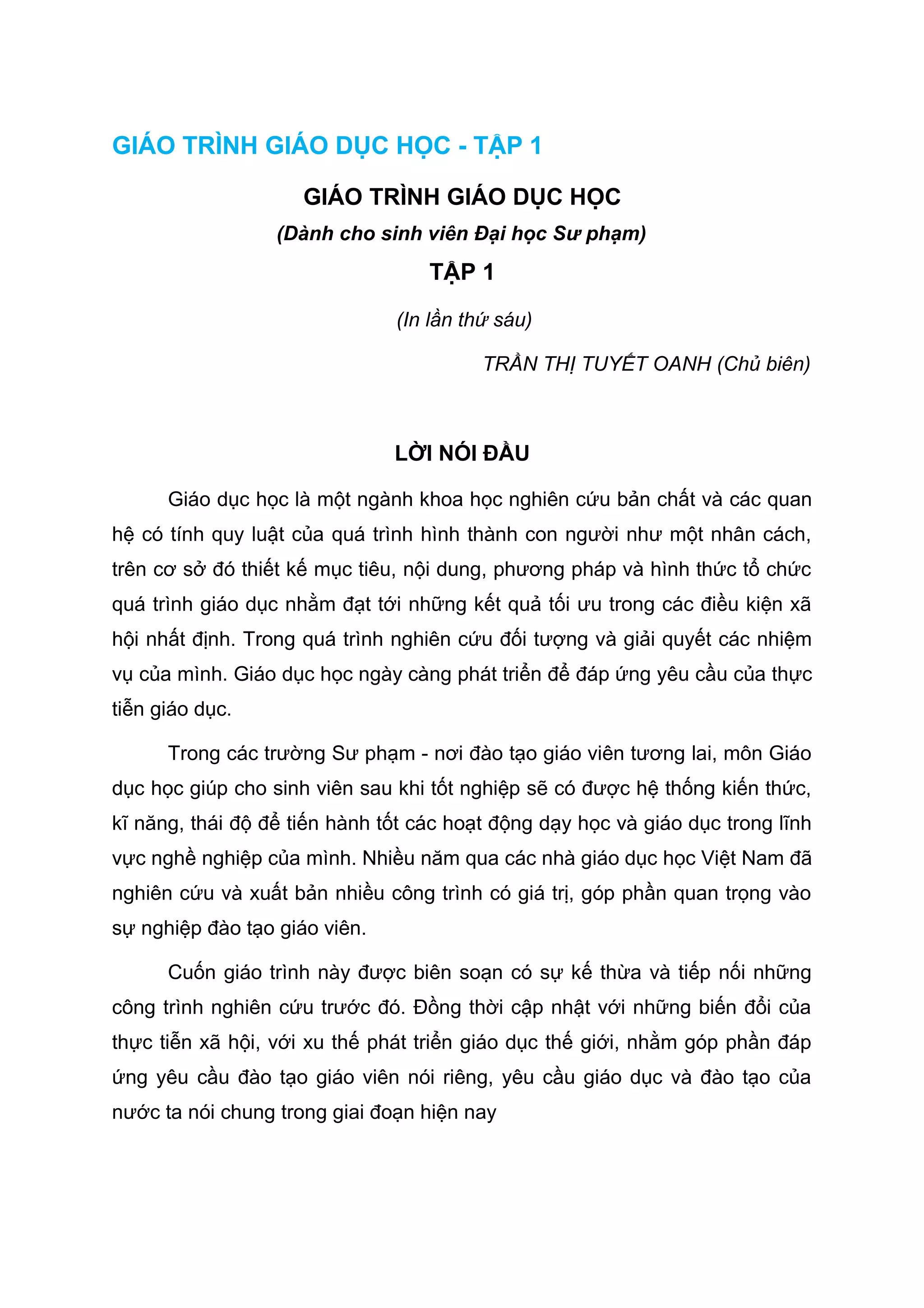 GIÁO TRÌNH GIÁO DỤC HỌC - TẬP 1

GIÁO TRÌNH GIÁO DỤC HỌC

(Dành cho sinh viên Đại học Sư phạm)

TẬP 1

(In lần thứ sáu)

TRẦN THỊ TUYẾT OANH (Chủ biên)

LỜI NÓI ĐẦU

Giáo dục học là một ngành khoa học nghiên cứu bản chất và các quan hệ có tính quy luật của quá trình hình thành con người như một nhân cách, trên cơ sở đó thiết kế mục tiêu, nội dung, phương pháp và hình thức tổ chức quá trình giáo dục nhằm đạt tới những kết quả tối ưu trong các điều kiện xã hội nhất định. Trong quá trình nghiên cứu đối tượng và giải quyết các nhiệm vụ của mình. Giáo dục học ngày càng phát triển để đáp ứng yêu cầu của thực tiễn giáo dục.

Trong các trường Sư phạm - nơi đào tạo giáo viên tương lai, môn Giáo dục học giúp cho sinh viên sau khi tốt nghiệp sẽ có được hệ thống kiến thức, kĩ năng, thái độ để tiến hành tốt các hoạt động dạy học và giáo dục trong lĩnh vực nghề nghiệp của mình. Nhiều năm qua các nhà giáo dục học Việt Nam đã nghiên cứu và xuất bản nhiều công trình có giá trị, góp phần quan trọng vào sự nghiệp đào tạo giáo viên.

Cuốn giáo trình này được biên soạn có sự kế thừa và tiếp nối những công trình nghiên cứu trước đó. Đồng thời cập nhật với những biến đổi của thực tiễn xã hội, với xu thế phát triển giáo dục thế giới, nhằm góp phần đáp ứng yêu cầu đào tạo giáo viên nói riêng, yêu cầu giáo dục và đào tạo của nước ta nói chung trong giai đoạn hiện nay